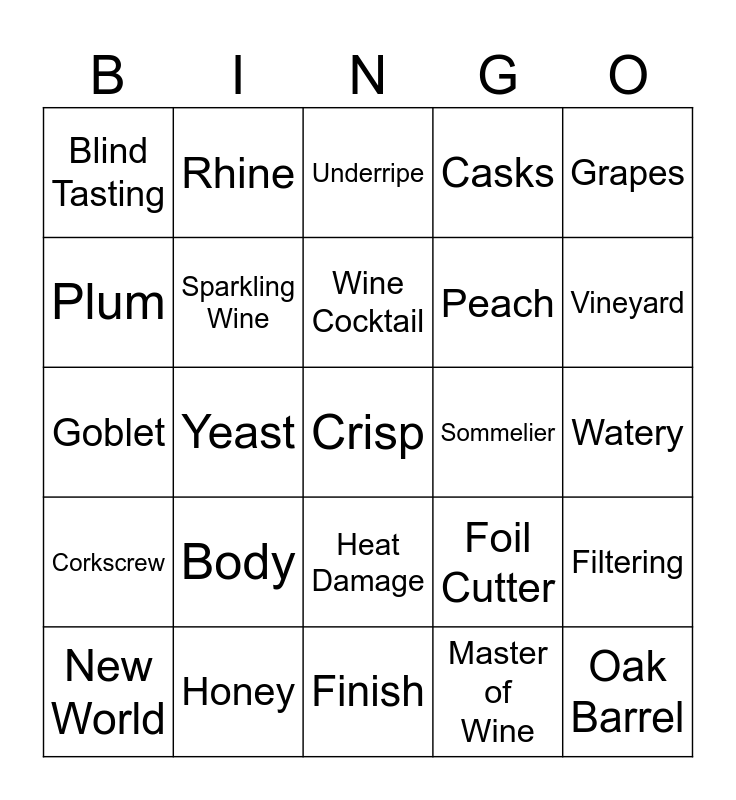 | B | I | N | G | O |
|---|---|---|---|---|
| Blind Tasting | Rhine | Underripe | Casks | Grapes |
| Plum | Sparkling Wine | Wine Cocktail | Peach | Vineyard |
| Goblet | Yeast | Crisp | Sommelier | Watery |
| Corkscrew | Body | Heat Damage | Foil Cutter | Filtering |
| New World | Honey | Finish | Master of Wine | Oak Barrel |